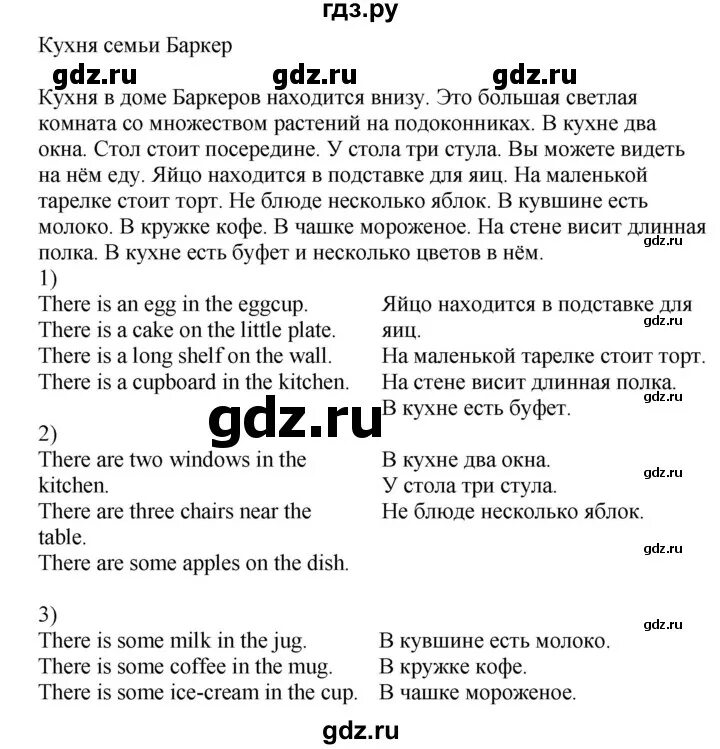 гдз.ру

Кухня семьи Баркер

gdz.ru gdz.ru gdz.ru

Кухня в доме Баркеров находится внизу. Это большая светлая комната со множеством растений на подоконниках. В кухне два окна. Стол стоит посередине. У стола три стула. Вы можете видеть на нём еду. Яйцо находится в подставке для яиц. На маленькой тарелке стоит торт. Не блюде несколько яблок. В кувшине есть молоко. В кружке кофе. В чашке мороженое. На стене висит длинная полка. В кухне есть буфет и несколько цветов в нём.

gdz.ru

1)

There is an egg in the eggcup.
There is a cake on the little plate.
There is a long shelf on the wall.
There is a cupboard in the kitchen.

Яйцо находится в подставке для яиц.
На маленькой тарелке стоит торт.
На стене висит длинная полка.
В кухне есть буфет.

gdz.ru

gdz.ru

gdz.ru

2)

There are two windows in the kitchen.
There are three chairs near the table.
There are some apples on the dish.

В кухне два окна.
У стола три стула.
Не блюде несколько яблок.

gdz.ru

gdz.ru

3)

There is some milk in the jug.
There is some coffee in the mug.
There is some ice-cream in the cup.

В кувшине есть молоко.
В кружке кофе.
В чашке мороженое.

gdz.ru

gdz.ru